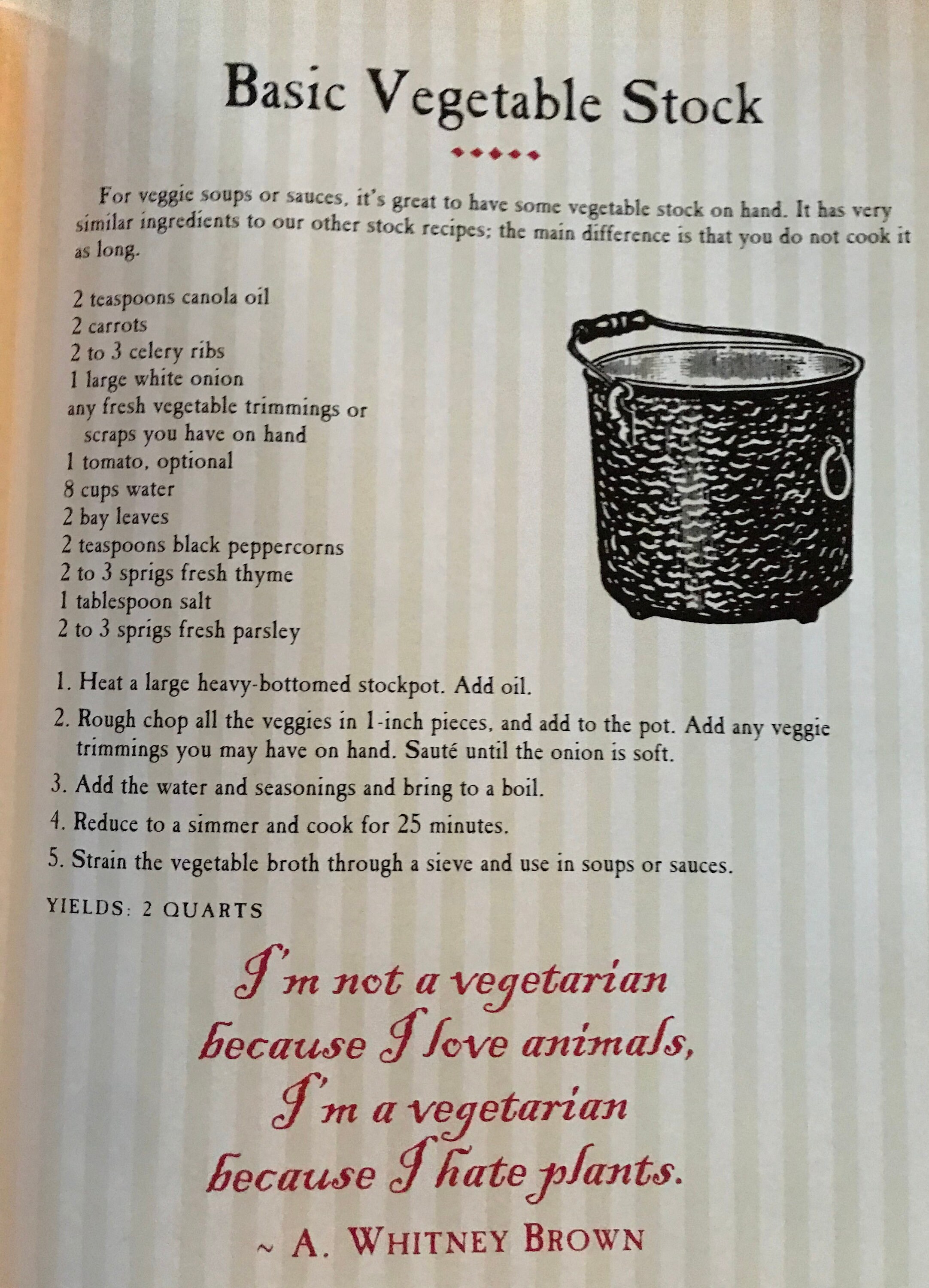 Basic Vegetable Stock

For veggie soups or sauces, it's great to have some vegetable stock on hand. It has very similar ingredients to our other stock recipes; the main difference is that you do not cook it as long.

2 teaspoons canola oil
2 carrots
2 to 3 celery ribs
1 large white onion
any fresh vegetable trimmings or scraps you have on hand
1 tomato, optional
8 cups water
2 bay leaves
2 teaspoons black peppercorns
2 to 3 sprigs fresh thyme
1 tablespoon salt
2 to 3 sprigs fresh parsley

1. Heat a large heavy-bottomed stockpot. Add oil.
2. Rough chop all the veggies in 1-inch pieces, and add to the pot. Add any veggie trimmings you may have on hand. Sauté until the onion is soft.
3. Add the water and seasonings and bring to a boil.
4. Reduce to a simmer and cook for 25 minutes.
5. Strain the vegetable broth through a sieve and use in soups or sauces.

YIELDS: 2 QUARTS

I'm not a vegetarian because I love animals, I'm a vegetarian because I hate plants.

~ A. WHITNEY BROWN